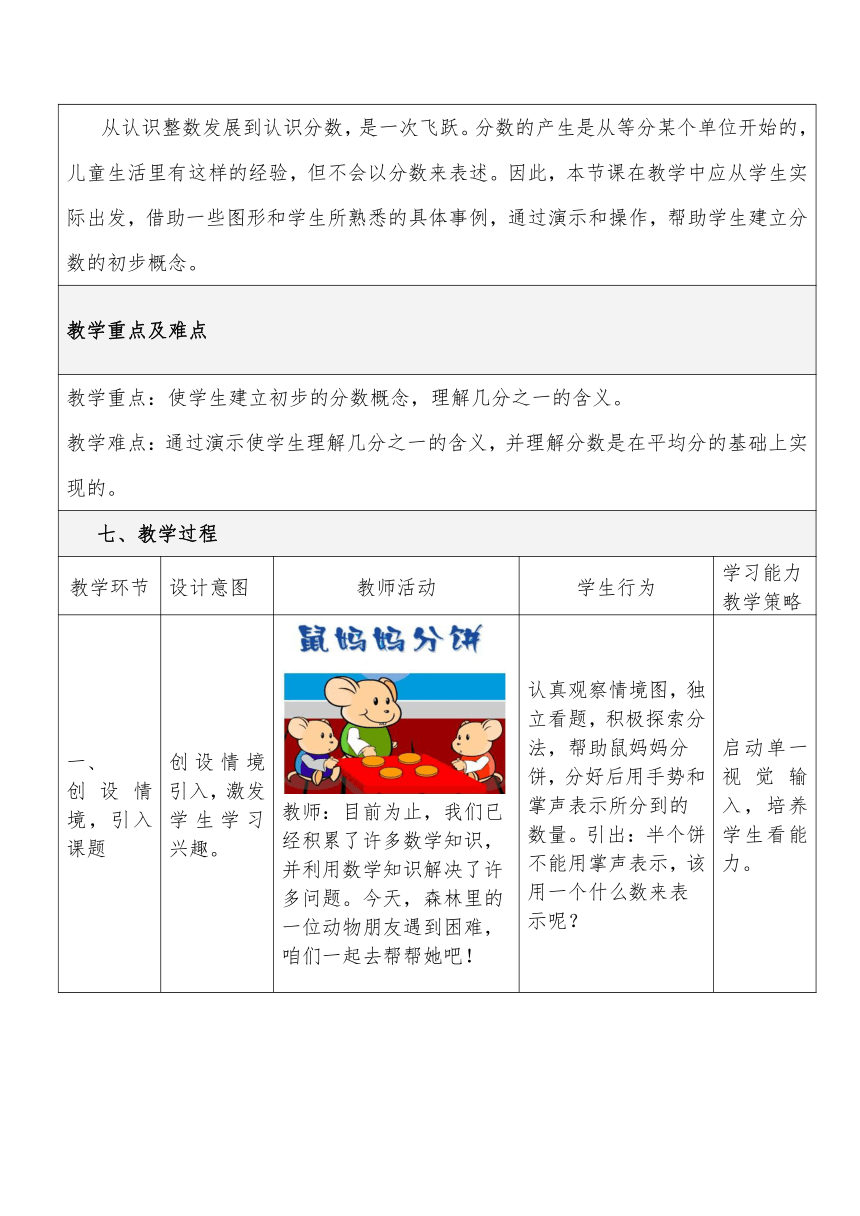 从认识整数发展到认识分数，是一次飞跃。分数的产生是从等分某个单位开始的，儿童生活里有这样的经验，但不会以分数来表述。因此，本节课在教学中应从学生实际出发，借助一些图形和学生所熟悉的具体事例，通过演示和操作，帮助学生建立分数的初步概念。

教学重点及难点

教学重点：使学生建立初步的分数概念，理解几分之一的含义。

教学难点：通过演示使学生理解几分之一的含义，并理解分数是在平均分的基础上实现的。

七、教学过程

| 教学环节 | 设计意图 | 教师活动 | 学生行为 | 学习能力教学策略 |
|---|---|---|---|---|
| 一、创设情境，引入课题 | 创设情境引入，激发学生学习兴趣。 | 鼠妈妈分饼 教师：目前为止，我们已经积累了许多数学知识，并利用数学知识解决了许多问题。今天，森林里的一位动物朋友遇到困难，咱们一起去帮帮她吧！ | 认真观察情境图，独立看题，积极探索分法，帮助鼠妈妈分饼，分好后用手势和掌声表示所分到的数量。引出：半个饼不能用掌声表示，该用一个什么数来表示呢？ | 启动单一视觉输入，培养学生看能力。 |